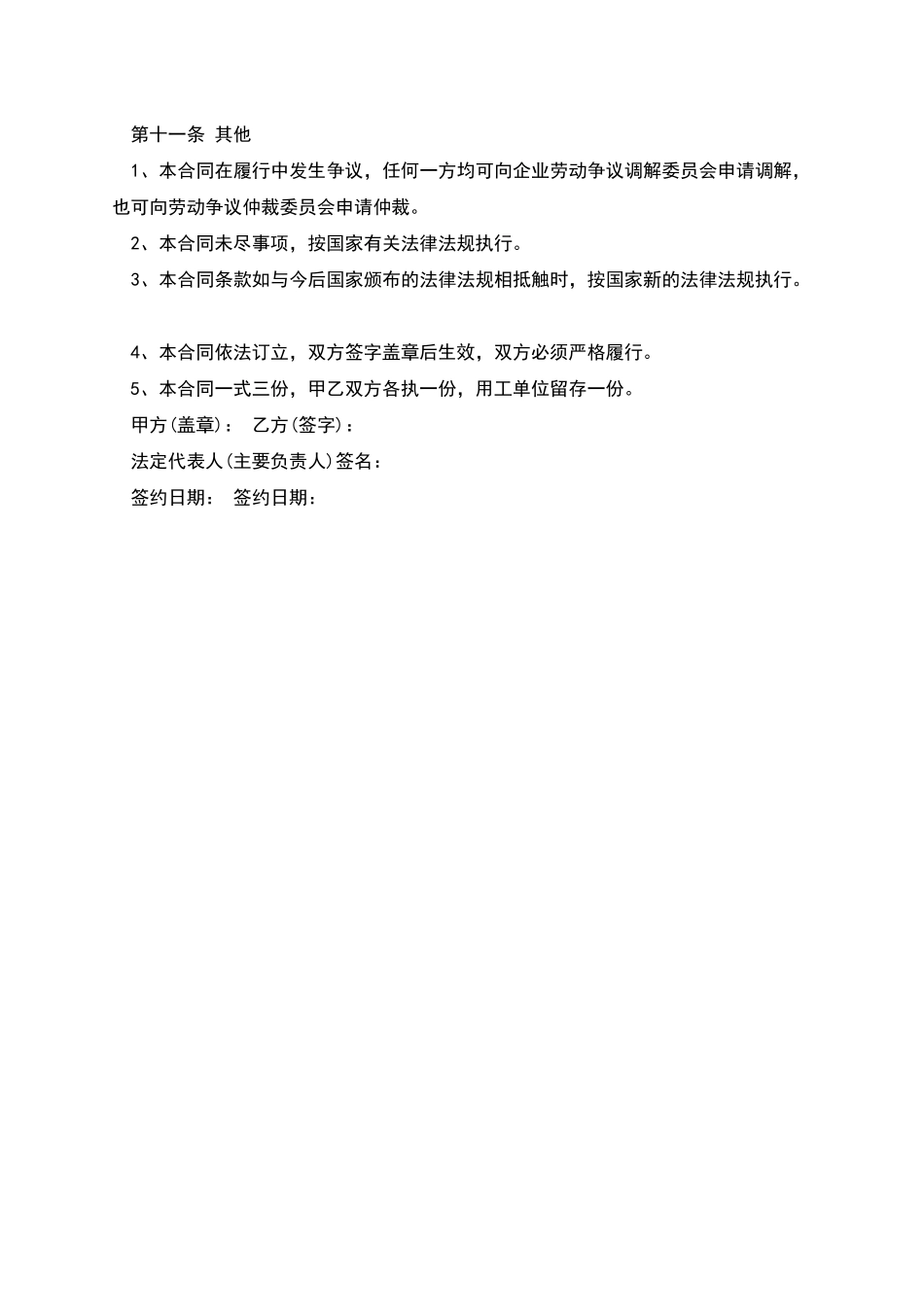 第十一条 其他

1、本合同在履行中发生争议，任何一方均可向企业劳动争议调解委员会申请调解，也可向劳动争议仲裁委员会申请仲裁。

2、本合同未尽事项，按国家有关法律法规执行。

3、本合同条款如与今后国家颁布的法律法规相抵触时，按国家新的法律法规执行。

4、本合同依法订立，双方签字盖章后生效，双方必须严格履行。

5、本合同一式三份，甲乙双方各执一份，用工单位留存一份。

甲方(盖章)： 乙方(签字)：

法定代表人(主要负责人)签名：

签约日期： 签约日期：